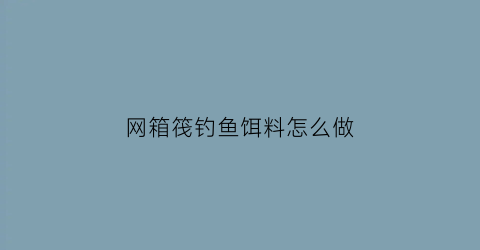 网箱筏钓鱼饵料怎么做